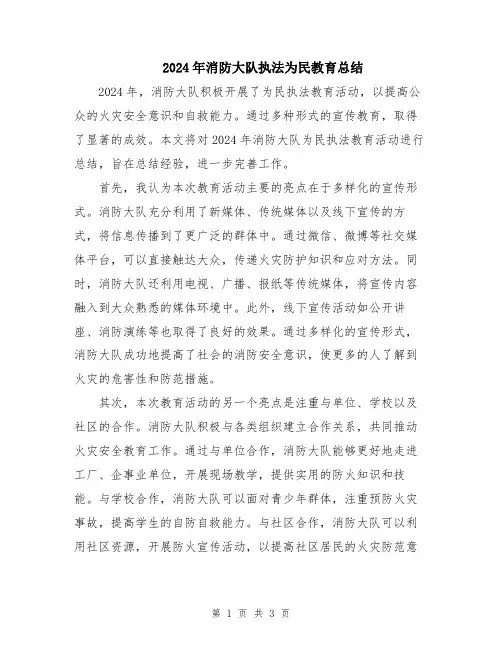 2024年消防大队执法为民教育总结

2024年，消防大队积极开展了为民执法教育活动，以提高公众的火灾安全意识和自救能力。通过多种形式的宣传教育，取得了显著的成效。本文将对2024年消防大队为民执法教育活动进行总结，旨在总结经验，进一步完善工作。

首先，我认为本次教育活动主要的亮点在于多样化的宣传形式。消防大队充分利用了新媒体、传统媒体以及线下宣传的方式，将信息传播到了更广泛的群体中。通过微信、微博等社交媒体平台，可以直接触达大众，传递火灾防护知识和应对方法。同时，消防大队还利用电视、广播、报纸等传统媒体，将宣传内容融入到大众熟悉的媒体环境中。此外，线下宣传活动如公开讲座、消防演练等也取得了良好的效果。通过多样化的宣传形式，消防大队成功地提高了社会的消防安全意识，使更多的人了解到火灾的危害性和防范措施。

其次，本次教育活动的另一个亮点是注重与单位、学校以及社区的合作。消防大队积极与各类组织建立合作关系，共同推动火灾安全教育工作。通过与单位合作，消防大队能够更好地走进工厂、企事业单位，开展现场教学，提供实用的防火知识和技能。与学校合作，消防大队可以面对青少年群体，注重预防火灾事故，提高学生的自防自救能力。与社区合作，消防大队可以利用社区资源，开展防火宣传活动，以提高社区居民的火灾防范意

第 1 页 共 3 页